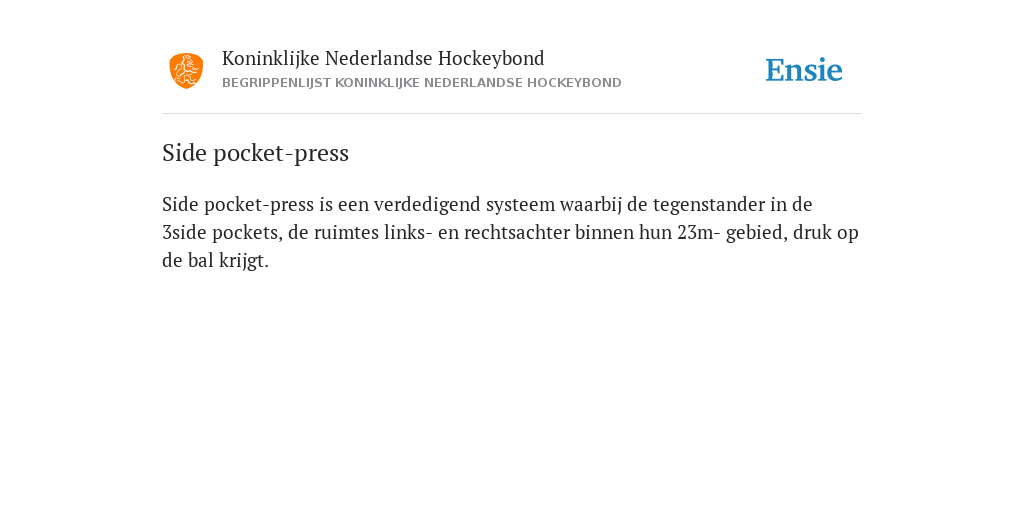 Koninklijke Nederlandse Hockeybond
BEGRIPPENLIJST KONINKLIJKE NEDERLANDSE HOCKEYBOND

Ensie

Side pocket-press

Side pocket-press is een verdedigend systeem waarbij de tegenstander in de 3side pockets, de ruimtes links- en rechtsachter binnen hun 23m- gebied, druk op de bal krijgt.